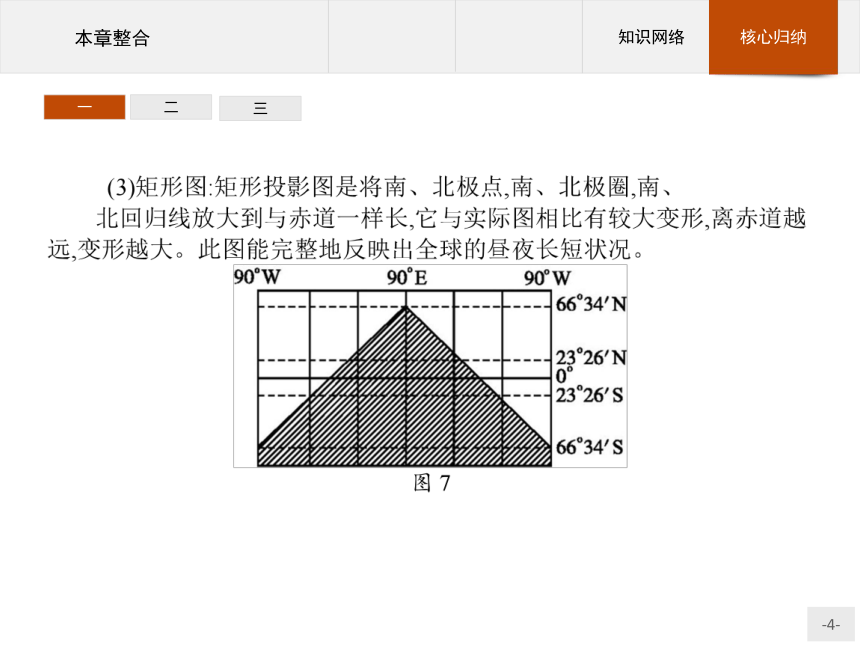 本章整合

知识网络

核心归纳

一

二

三

(3)矩形图:矩形投影图是将南、北极点,南、北极圈,南、北回归线放大到与赤道一样长,它与实际图相比有较大变形,离赤道越远,变形越大。此图能完整地反映出全球的昼夜长短状况。

90°W

90°E

90°W

66°34′N

23°26′N

0°

23°26′S

66°34′S

图 7

-4-